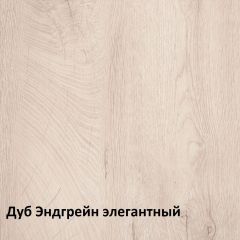 Дуб Эндгрейн элегантный